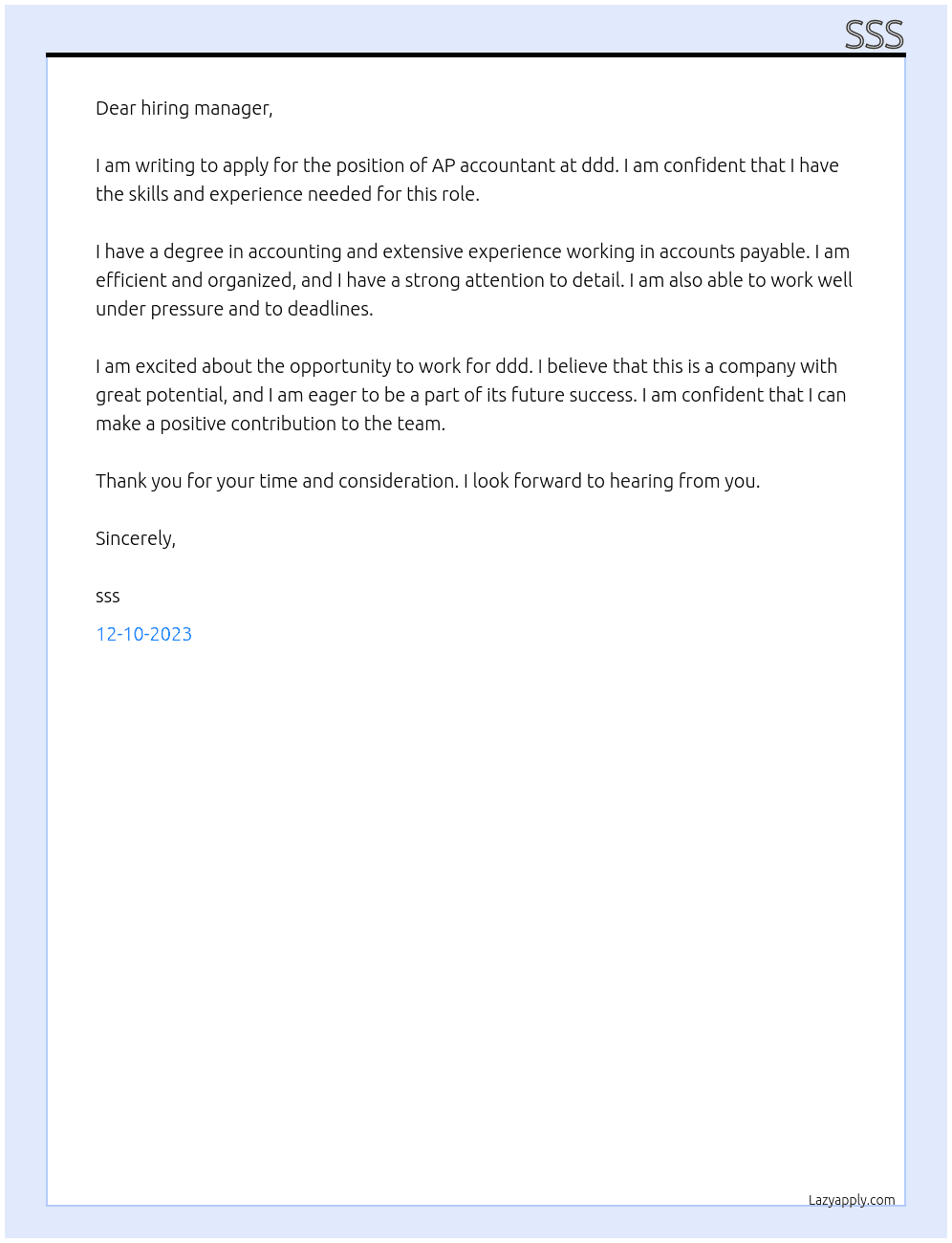 SSS

Dear hiring manager,

I am writing to apply for the position of AP accountant at ddd. I am confident that I have the skills and experience needed for this role.

I have a degree in accounting and extensive experience working in accounts payable. I am efficient and organized, and I have a strong attention to detail. I am also able to work well under pressure and to deadlines.

I am excited about the opportunity to work for ddd. I believe that this is a company with great potential, and I am eager to be a part of its future success. I am confident that I can make a positive contribution to the team.

Thank you for your time and consideration. I look forward to hearing from you.

Sincerely,

sss

12-10-2023

Lazyapply.com